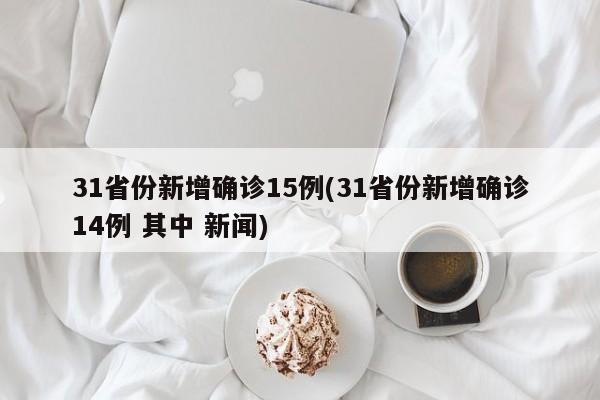 31省份新增确诊15例(31省份新增确诊14例 其中 新闻)